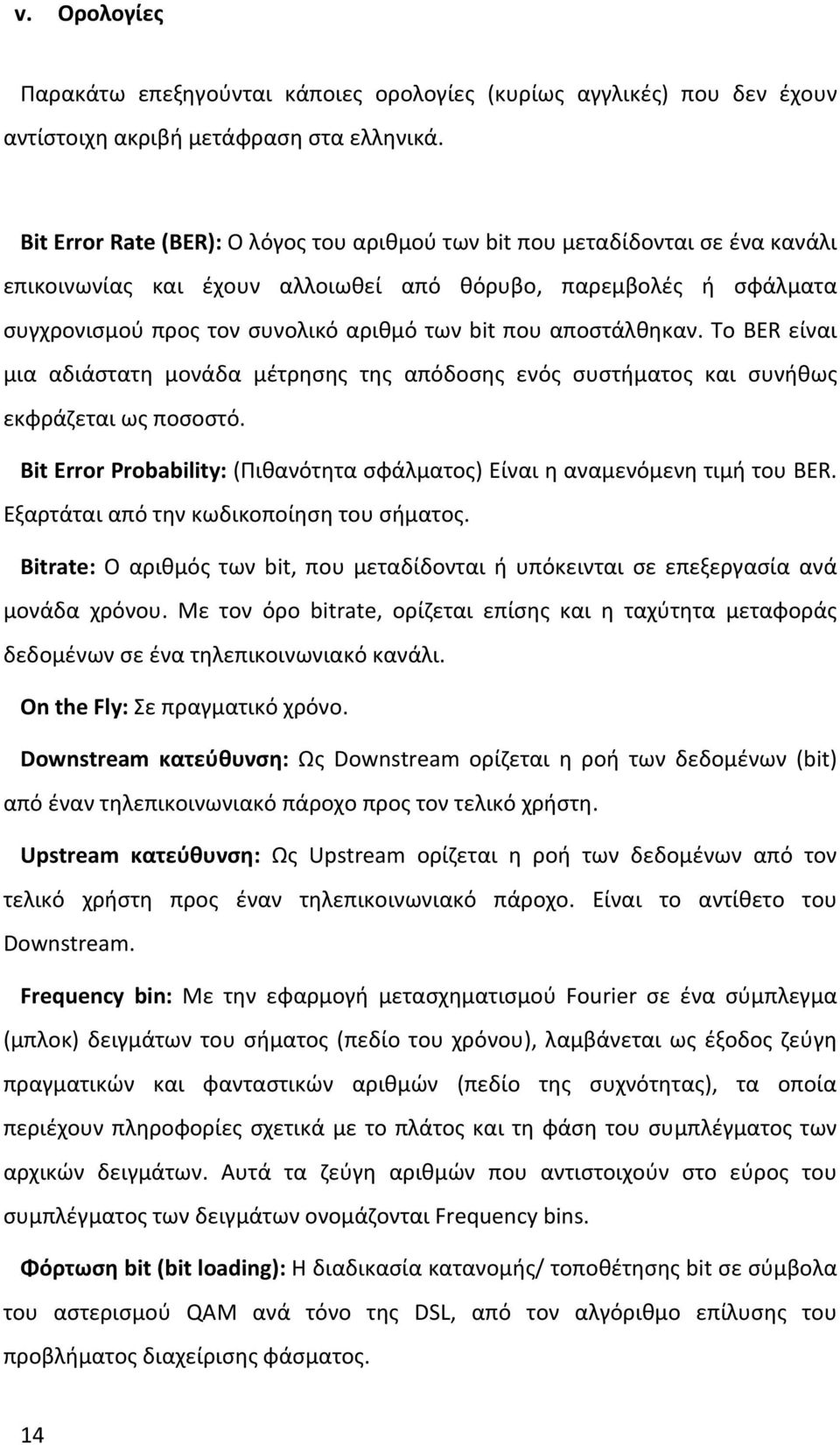 v. Ορολογίες

Παρακάτω επεξηγούνται κάποιες ορολογίες (κυρίως αγγλικές) που δεν έχουν αντίστοιχη ακριβή μετάφραση στα ελληνικά.

Bit Error Rate (BER): Ο λόγος του αριθμού των bit που μεταδίδονται σε ένα κανάλι επικοινωνίας και έχουν αλλοιωθεί από θόρυβο, παρεμβολές ή σφάλματα συγχρονισμού προς τον συνολικό αριθμό των bit που αποστάλθηκαν. Το BER είναι μια αδιάστατη μονάδα μέτρησης της απόδοσης ενός συστήματος και συνήθως εκφράζεται ως ποσοστό.

Bit Error Probability: (Πιθανότητα σφάλματος) Είναι η αναμενόμενη τιμή του BER. Εξαρτάται από την κωδικοποίηση του σήματος.

Bitrate: Ο αριθμός των bit, που μεταδίδονται ή υπόκεινται σε επεξεργασία ανά μονάδα χρόνου. Με τον όρο bitrate, ορίζεται επίσης και η ταχύτητα μεταφοράς δεδομένων σε ένα τηλεπικοινωνιακό κανάλι.

On the Fly: Σε πραγματικό χρόνο.

Downstream κατεύθυνση: Ως Downstream ορίζεται η ροή των δεδομένων (bit) από έναν τηλεπικοινωνιακό πάροχο προς τον τελικό χρήστη.

Upstream κατεύθυνση: Ως Upstream ορίζεται η ροή των δεδομένων από τον τελικό χρήστη προς έναν τηλεπικοινωνιακό πάροχο. Είναι το αντίθετο του Downstream.

Frequency bin: Με την εφαρμογή μετασχηματισμού Fourier σε ένα σύμπλεγμα (μπλοκ) δειγμάτων του σήματος (πεδίο του χρόνου), λαμβάνεται ως έξοδος ζεύγη πραγματικών και φανταστικών αριθμών (πεδίο της συχνότητας), τα οποία περιέχουν πληροφορίες σχετικά με το πλάτος και τη φάση του συμπλέγματος των αρχικών δειγμάτων. Αυτά τα ζεύγη αριθμών που αντιστοιχούν στο εύρος του συμπλέγματος των δειγμάτων ονομάζονται Frequency bins.

Φόρτωση bit (bit loading): Η διαδικασία κατανομής/ τοποθέτησης bit σε σύμβολα του αστερισμού QAM ανά τόνο της DSL, από τον αλγόριθμο επίλυσης του προβλήματος διαχείρισης φάσματος.

14